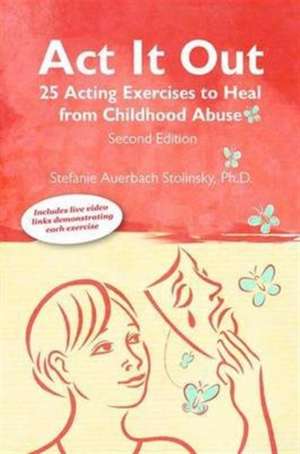 Act It Out

25 Acting Exercises to Heal from Childhood Abuse

Second Edition

Stefanie Auerbach Stolinsky, Ph.D.

Includes live video links demonstrating each exercise